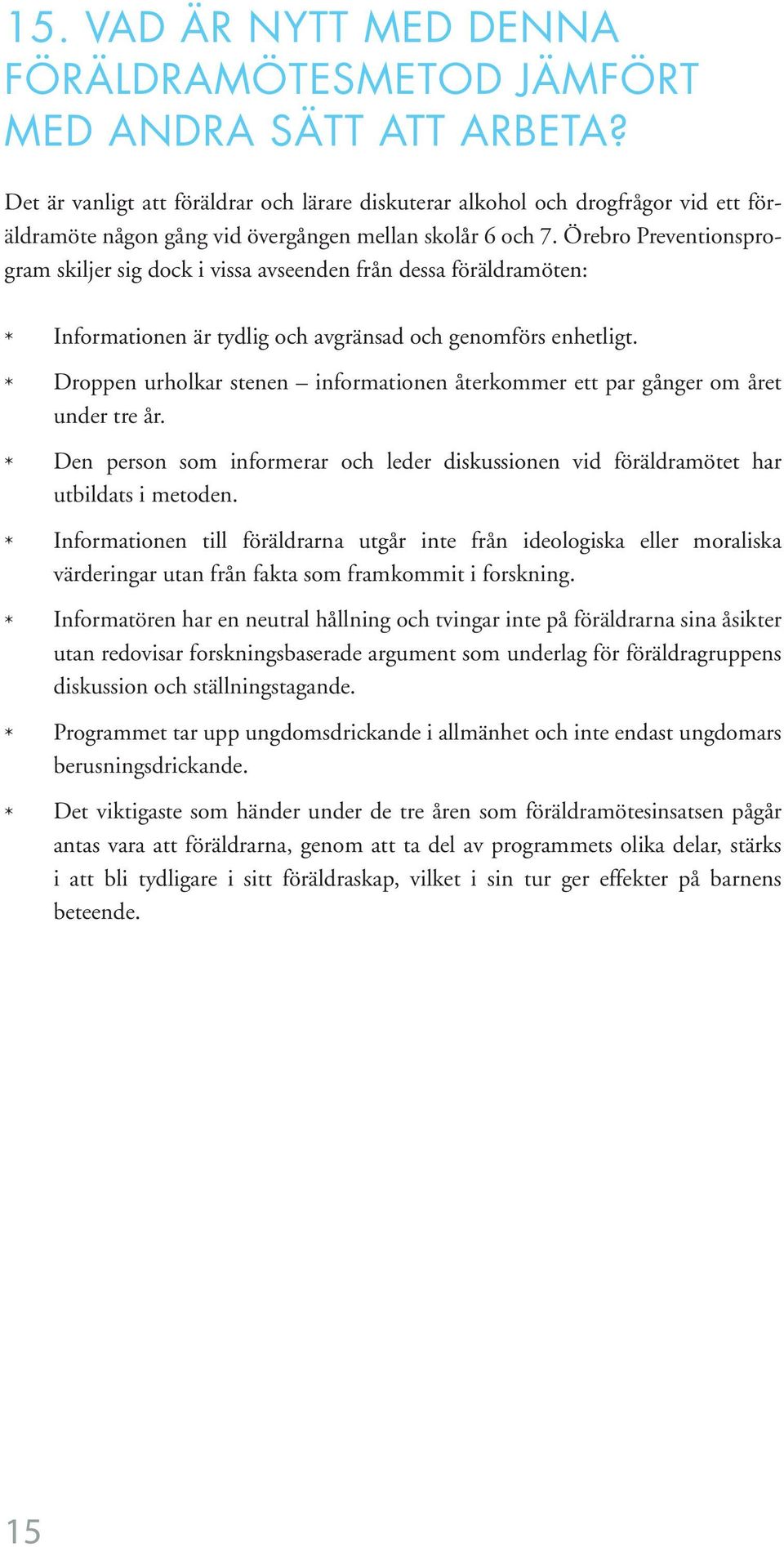 15. VAD ÄR NYTT MED DENNA FÖRÄLDRAMÖTESMETOD JÄMFÖRT MED ANDRA SÄTT ATT ARBETA?

Det är vanligt att föräldrar och lärare diskuterar alkohol och drogfrågor vid ett föräldramöte någon gång vid övergången mellan skolår 6 och 7. Örebro Preventionsprogram skiljer sig dock i vissa avseenden från dessa föräldramöten:

* Informationen är tydlig och avgränsad och genomförs enhetligt.
* Droppen urholkar stenen – informationen återkommer ett par gånger om året under tre år.
* Den person som informerar och leder diskussionen vid föräldramötet har utbildats i metoden.
* Informationen till föräldrarna utgår inte från ideologiska eller moraliska värderingar utan från fakta som framkommit i forskning.
* Informatören har en neutral hållning och tvingar inte på föräldrarna sina åsikter utan redovisar forskningsbaserade argument som underlag för föräldragruppens diskussion och ställningstagande.
* Programmet tar upp ungdomsdrickande i allmänhet och inte endast ungdomars berusningsdrickande.
* Det viktigaste som händer under de tre åren som föräldramötesinsatsen pågår antas vara att föräldrarna, genom att ta del av programmets olika delar, stärks i att bli tydligare i sitt föräldraskap, vilket i sin tur ger effekter på barnens beteende.

15